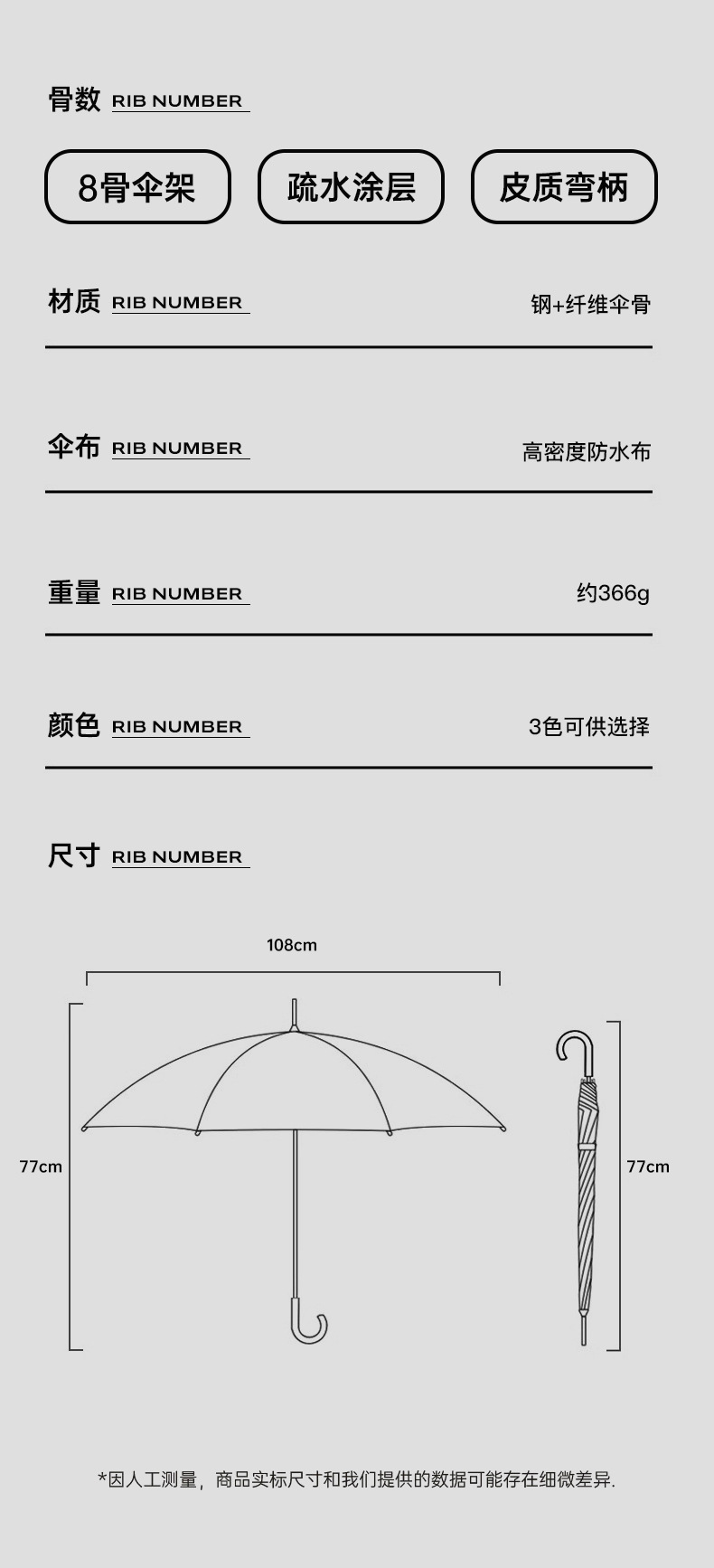 骨数 RIB NUMBER

8骨伞架 疏水涂层 皮质弯柄

材质 RIB NUMBER 钢+纤维伞骨

伞布 RIB NUMBER 高密度防水布

重量 RIB NUMBER 约366g

颜色 RIB NUMBER 3色可供选择

尺寸 RIB NUMBER

108cm

77cm

77cm

*因人工测量，商品实标尺寸和我们提供的数据可能存在细微差异.